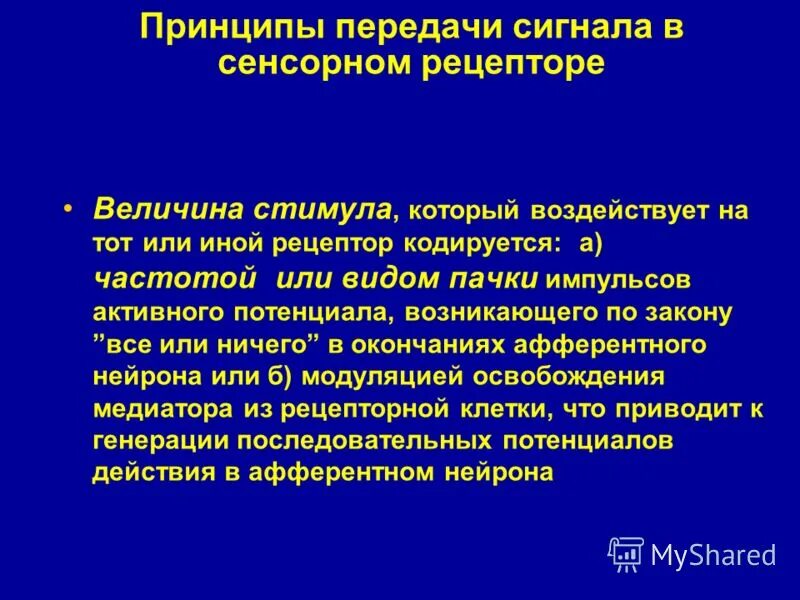 Принципы передачи сигнала в сенсорном рецепторе

• Величина стимула, который воздействует на тот или иной рецептор кодируется: а) частотой или видом пачки импульсов активного потенциала, возникающего по закону ”все или ничего” в окончаниях афферентного нейрона или б) модуляцией освобождения медиатора из рецепторной клетки, что приводит к генерации последовательных потенциалов действия в афферентном нейрона

MyShared